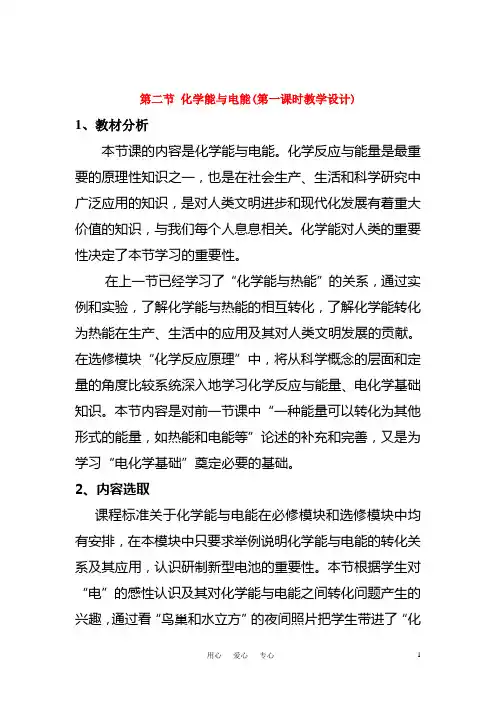 第二节 化学能与电能(第一课时教学设计)

1、教材分析

本节课的内容是化学能与电能。化学反应与能量是最重要的原理性知识之一，也是在社会生产、生活和科学研究中广泛应用的知识，是对人类文明进步和现代化发展有着重大价值的知识，与我们每个人息息相关。化学能对人类的重要性决定了本节学习的重要性。

在上一节已经学习了“化学能与热能”的关系，通过实例和实验，了解化学能与热能的相互转化，了解化学能转化为热能在生产、生活中的应用及其对人类文明发展的贡献。在选修模块“化学反应原理”中，将从科学概念的层面和定量的角度比较系统深入地学习化学反应与能量、电化学基础知识。本节内容是对前一节课中“一种能量可以转化为其他形式的能量，如热能和电能等”论述的补充和完善，又是为学习“电化学基础”奠定必要的基础。

2、内容选取

课程标准关于化学能与电能在必修模块和选修模块中均有安排，在本模块中只要求举例说明化学能与电能的转化关系及其应用，认识研制新型电池的重要性。本节根据学生对“电”的感性认识及其对化学能与电能之间转化问题产生的兴趣，通过看“鸟巢和水立方”的夜间照片把学生带进了“化

用心 爱心 专心 1